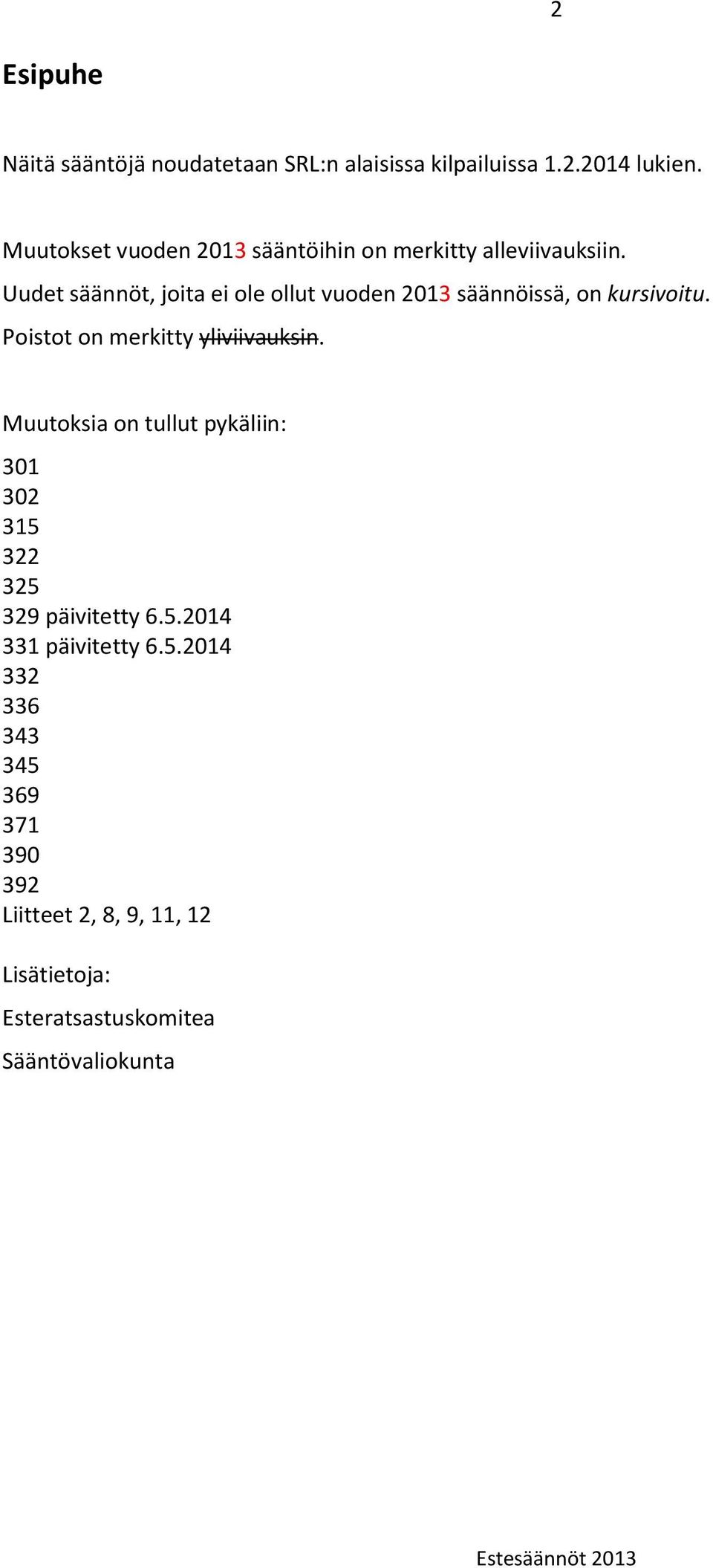 2

Esipuhe

Näitä sääntöjä noudatetaan SRL:n alaisissa kilpailuissa 1.2.2014 lukien.

Muutokset vuoden 2013 sääntöihin on merkitty alleviivauksiin.

Uudet säännöt, joita ei ole ollut vuoden 2013 säännöissä, on kursivoitu.

Poistot on merkitty yliviivauksin.

Muutoksia on tullut pykäliin:

301
302
315
322
325
329 päivitetty 6.5.2014
331 päivitetty 6.5.2014
332
336
343
345
369
371
390
392
Liitteet 2, 8, 9, 11, 12

Lisätietoja:

Esteratsastuskomitea

Sääntövaliokunta

Estesäännöt 2013